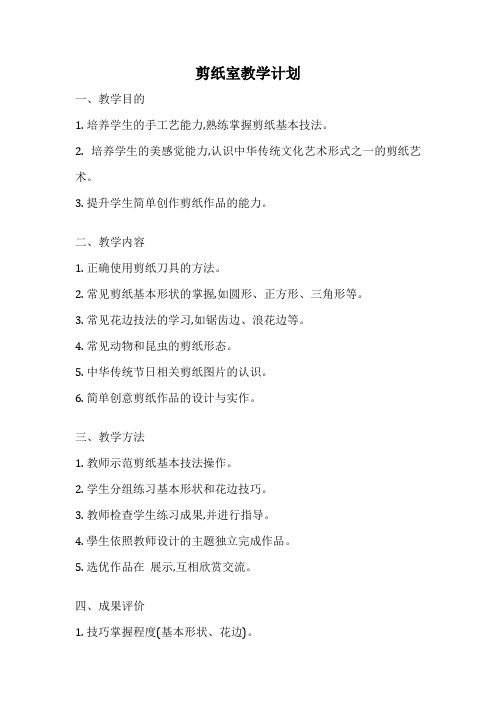 剪纸室教学计划

一、教学目的

1. 培养学生的手工艺能力,熟练掌握剪纸基本技法。

2. 培养学生的美感觉能力,认识中华传统文化艺术形式之一的剪纸艺术。

3. 提升学生简单创作剪纸作品的能力。

二、教学内容

1. 正确使用剪纸刀具的方法。

2. 常见剪纸基本形状的掌握,如圆形、正方形、三角形等。

3. 常见花边技法的学习,如锯齿边、浪花边等。

4. 常见动物和昆虫的剪纸形态。

5. 中华传统节日相关剪纸图片的认识。

6. 简单创意剪纸作品的设计与实作。

三、教学方法

1. 教师示范剪纸基本技法操作。

2. 学生分组练习基本形状和花边技巧。

3. 教师检查学生练习成果,并进行指导。

4. 學生依照教师设计的主题独立完成作品。

5. 选优作品在 展示,互相欣赏交流。

四、成果评价

1. 技巧掌握程度(基本形状、花边)。